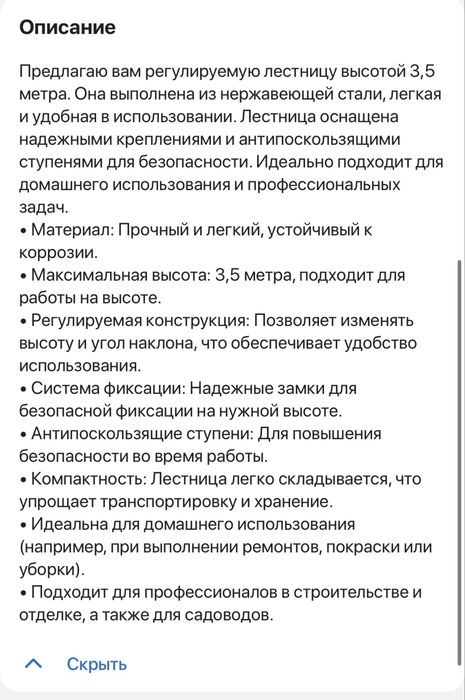 Описание

Предлагаю вам регулируемую лестницу высотой 3,5 метра. Она выполнена из нержавеющей стали, легкая и удобная в использовании. Лестница оснащена надежными креплениями и антипоскользящими ступенями для безопасности. Идеально подходит для домашнего использования и профессиональных задач.
• Материал: Прочный и легкий, устойчивый к коррозии.
• Максимальная высота: 3,5 метра, подходит для работы на высоте.
• Регулируемая конструкция: Позволяет изменять высоту и угол наклона, что обеспечивает удобство использования.
• Система фиксации: Надежные замки для безопасной фиксации на нужной высоте.
• Антипоскользящие ступени: Для повышения безопасности во время работы.
• Компактность: Лестница легко складывается, что упрощает транспортировку и хранение.
• Идеальна для домашнего использования (например, при выполнении ремонтов, покраски или уборки).
• Подходит для профессионалов в строительстве и отделке, а также для садоводов.

Скрыть